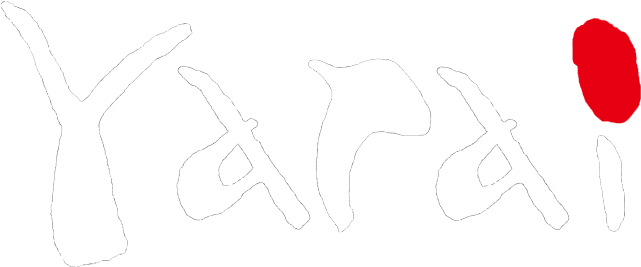 Yarai